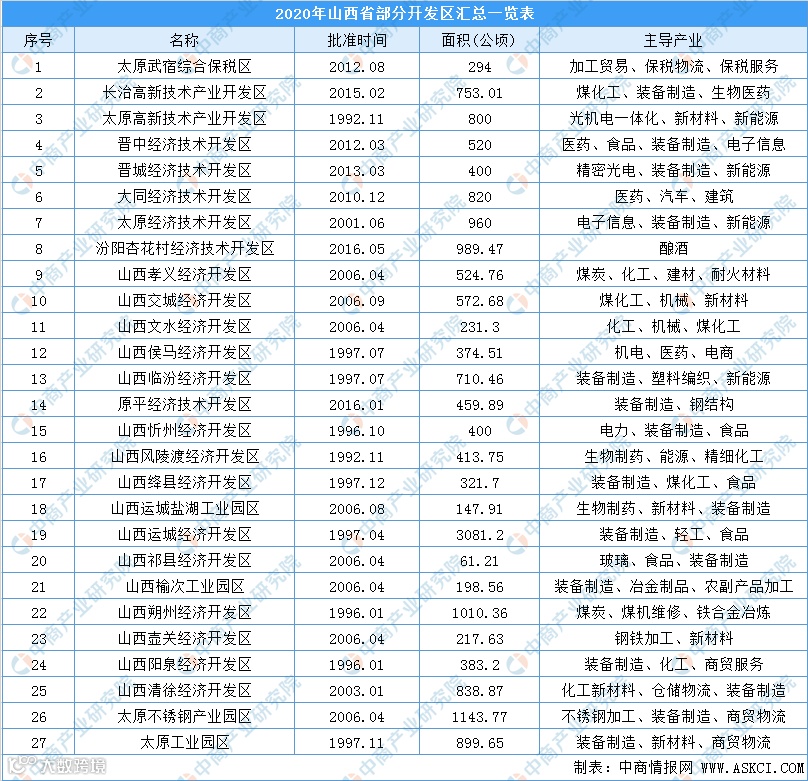 2020年山西省部分开发区汇总一览表

| 序号 | 名称 | 批准时间 | 面积(公顷) | 主导产业 |
|---|---|---|---|---|
| 1 | 太原武宿综合保税区 | 2012.08 | 294 | 加工贸易、保税物流、保税服务 |
| 2 | 长治高新技术产业开发区 | 2015.02 | 753.01 | 煤化工、装备制造、生物医药 |
| 3 | 太原高新技术产业开发区 | 1992.11 | 800 | 光机电一体化、新材料、新能源 |
| 4 | 晋中经济技术开发区 | 2012.03 | 520 | 医药、食品、装备制造、电子信息 |
| 5 | 晋城经济技术开发区 | 2013.03 | 400 | 精密光电、装备制造、新能源 |
| 6 | 大同经济技术开发区 | 2010.12 | 820 | 医药、汽车、建筑 |
| 7 | 太原经济技术开发区 | 2001.06 | 960 | 电子信息、装备制造、新能源 |
| 8 | 汾阳杏花村经济技术开发区 | 2016.05 | 989.47 | 酿酒 |
| 9 | 山西孝义经济开发区 | 2006.04 | 524.76 | 煤炭、化工、建材、耐火材料 |
| 10 | 山西交城经济开发区 | 2006.09 | 572.68 | 煤化工、机械、新材料 |
| 11 | 山西文水经济开发区 | 2006.04 | 231.3 | 化工、机械、煤化工 |
| 12 | 山西侯马经济开发区 | 1997.07 | 374.51 | 机电、医药、电商 |
| 13 | 山西临汾经济开发区 | 1997.07 | 710.46 | 装备制造、塑料编织、新能源 |
| 14 | 原平经济技术开发区 | 2016.01 | 459.89 | 装备制造、钢结构 |
| 15 | 山西忻州经济开发区 | 1996.10 | 400 | 电力、装备制造、食品 |
| 16 | 山西风陵渡经济开发区 | 1992.11 | 413.75 | 生物制药、能源、精细化工 |
| 17 | 山西绛县经济开发区 | 1997.12 | 321.7 | 装备制造、煤化工、食品 |
| 18 | 山西运城盐湖工业园区 | 2006.08 | 147.91 | 生物制药、新材料、装备制造 |
| 19 | 山西运城经济开发区 | 1997.04 | 3081.2 | 装备制造、轻工、食品 |
| 20 | 山西祁县经济开发区 | 2006.04 | 61.21 | 玻璃、食品、装备制造 |
| 21 | 山西榆次工业园区 | 2006.04 | 198.56 | 装备制造、冶金制品、农副产品加工 |
| 22 | 山西朔州经济开发区 | 1996.01 | 1010.36 | 煤炭、煤机维修、铁合金冶炼 |
| 23 | 山西壶关经济开发区 | 2006.04 | 217.63 | 钢铁加工、新材料 |
| 24 | 山西阳泉经济开发区 | 1996.01 | 383.2 | 装备制造、化工、商贸服务 |
| 25 | 山西清徐经济开发区 | 2003.01 | 838.87 | 化工新材料、仓储物流、装备制造 |
| 26 | 太原不锈钢产业园区 | 2006.04 | 1143.77 | 不锈钢加工、装备制造、商贸物流 |
| 27 | 太原工业园区 | 1997.11 | 899.65 | 装备制造、新材料、商贸物流 |

制表：中商情报网 WWW.ASKCI.COM

中商产业研究院

大数跨境